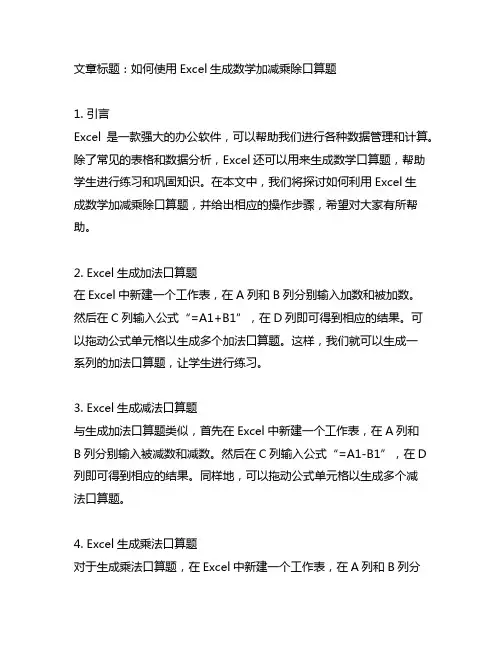 文章标题：如何使用 Excel 生成数学加减乘除口算题

1. 引言
Excel 是一款强大的办公软件，可以帮助我们进行各种数据管理和计算。除了常见的表格和数据分析，Excel 还可以用来生成数学口算题，帮助学生进行练习和巩固知识。在本文中，我们将探讨如何利用 Excel 生成数学加减乘除口算题，并给出相应的操作步骤，希望对大家有所帮助。

2. Excel 生成加法口算题
在 Excel 中新建一个工作表，在 A 列和 B 列分别输入加数和被加数。然后在 C 列输入公式“=A1+B1”，在 D 列即可得到相应的结果。可以拖动公式单元格以生成多个加法口算题。这样，我们就可以生成一系列的加法口算题，让学生进行练习。

3. Excel 生成减法口算题
与生成加法口算题类似，首先在 Excel 中新建一个工作表，在 A 列和 B 列分别输入被减数和减数。然后在 C 列输入公式“=A1-B1”，在 D 列即可得到相应的结果。同样地，可以拖动公式单元格以生成多个减法口算题。

4. Excel 生成乘法口算题
对于生成乘法口算题，在 Excel 中新建一个工作表，在 A 列和 B 列分